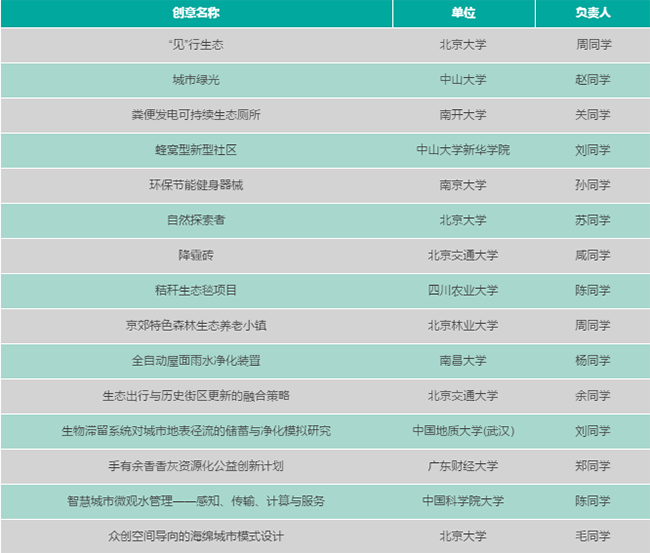 | 创意名称 | 单位 | 负责人 |
|---|---|---|
| “见”行生态 | 北京大学 | 周同学 |
| 城市绿光 | 中山大学 | 赵同学 |
| 粪便发电可持续生态厕所 | 南开大学 | 关同学 |
| 蜂窝型新型社区 | 中山大学新华学院 | 刘同学 |
| 环保节能健身器械 | 南京大学 | 孙同学 |
| 自然探索者 | 北京大学 | 苏同学 |
| 降霾砖 | 北京交通大学 | 咸同学 |
| 秸秆生态毯项目 | 四川农业大学 | 陈同学 |
| 京郊特色森林生态养老小镇 | 北京林业大学 | 周同学 |
| 全自动屋面雨水净化装置 | 南昌大学 | 杨同学 |
| 生态出行与历史街区更新的融合策略 | 北京交通大学 | 余同学 |
| 生物滞留系统对城市地表径流的储蓄与净化模拟研究 | 中国地质大学(武汉) | 刘同学 |
| 手有余香香灰资源化公益创新计划 | 广东财经大学 | 郑同学 |
| 智慧城市微观水管理——感知、传输、计算与服务 | 中国科学院大学 | 陈同学 |
| 众创空间导向的海绵城市模式设计 | 北京大学 | 毛同学 |